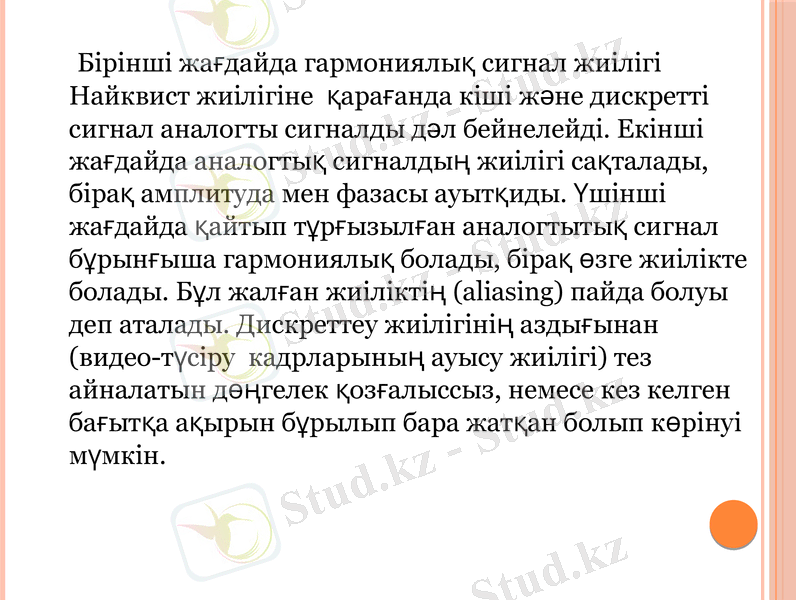 Бірінші жағдайда гармониялық сигнал жиілігі Найквист жиілігіне қарағанда кіші және дискретті сигнал аналогты сигналды дәл бейнелейді. Екінші жағдайда аналогтық сигналдың жиілігі сақталады, бірақ амплитуда мен фазасы ауытқиды. Үшінші жағдайда қайтып тұрғызылған аналогтытық сигнал бұрынғыша гармониялық болады, бірақ өзге жиілікте болады. Бұл жалған жиіліктің (aliasing) пайда болуы деп аталады. Дискреттеу жиілігінің аздығынан (видео-түсіру кадрларының ауысу жиілігі) тез айналатын дөңгелек қозғалыссыз, немесе кез келген бағытқа ақырын бұрылып бара жатқан болып көрінуі мүмкін.

Stud.kz - Stud.kz